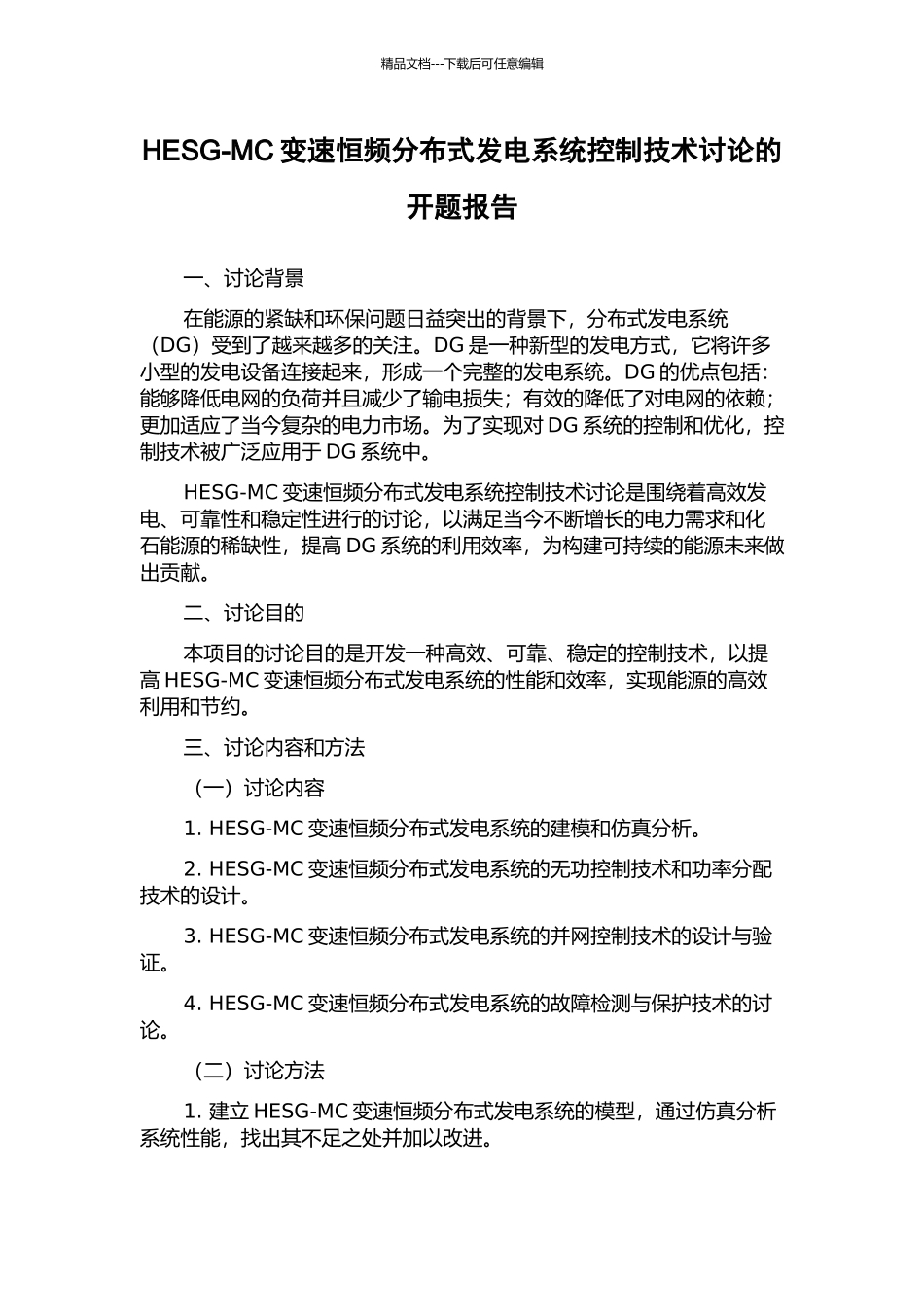 精品文档---下载后可任意编辑

HESG-MC 变速恒频分布式发电系统控制技术讨论的开题报告

一、讨论背景

在能源的紧缺和环保问题日益突出的背景下，分布式发电系统（DG）受到了越来越多的关注。DG 是一种新型的发电方式，它将许多小型的发电设备连接起来，形成一个完整的发电系统。DG 的优点包括：能够降低电网的负荷并且减少了输电损失；有效的降低了对电网的依赖；更加适应了当今复杂的电力市场。为了实现对 DG 系统的控制和优化，控制技术被广泛应用于 DG 系统中。

HESG-MC 变速恒频分布式发电系统控制技术讨论是围绕着高效发电、可靠性和稳定性进行的讨论，以满足当今不断增长的电力需求和化石能源的稀缺性，提高 DG 系统的利用效率，为构建可持续的能源未来做出贡献。

二、讨论目的

本项目的讨论目的是开发一种高效、可靠、稳定的控制技术，以提高 HESG-MC 变速恒频分布式发电系统的性能和效率，实现能源的高效利用和节约。

三、讨论内容和方法

（一）讨论内容

1. HESG-MC 变速恒频分布式发电系统的建模和仿真分析。

2. HESG-MC 变速恒频分布式发电系统的无功控制技术和功率分配技术的设计。

3. HESG-MC 变速恒频分布式发电系统的并网控制技术的设计与验证。

4. HESG-MC 变速恒频分布式发电系统的故障检测与保护技术的讨论。

（二）讨论方法

1. 建立 HESG-MC 变速恒频分布式发电系统的模型，通过仿真分析系统性能，找出其不足之处并加以改进。